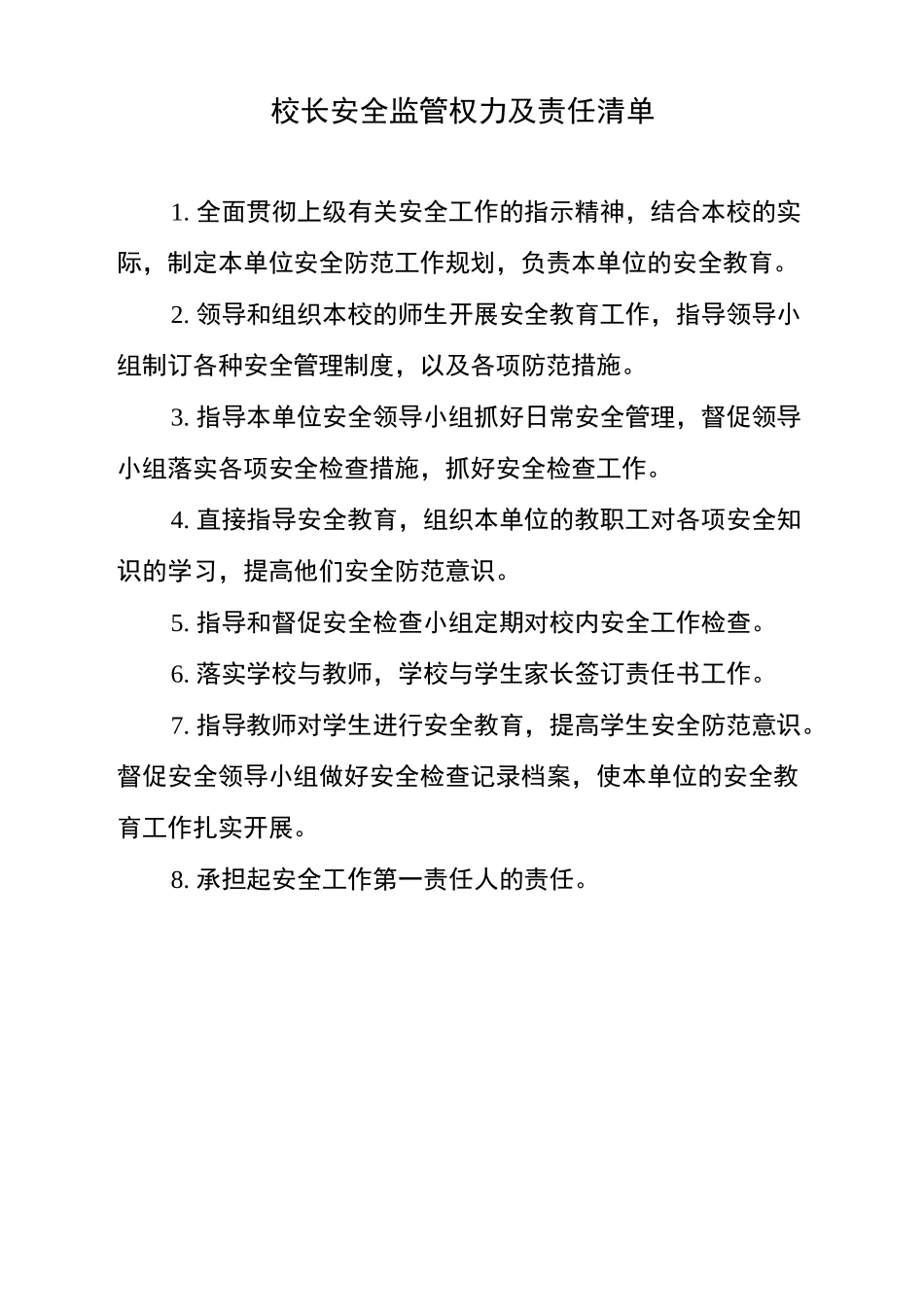 校长安全监管权力及责任清单

1. 全面贯彻上级有关安全工作的指示精神，结合本校的实际，制定本单位安全防范工作规划，负责本单位的安全教育。

2. 领导和组织本校的师生开展安全教育工作，指导领导小组制订各种安全管理制度，以及各项防范措施。

3. 指导本单位安全领导小组抓好日常安全管理，督促领导小组落实各项安全检查措施，抓好安全检查工作。

4. 直接指导安全教育，组织本单位的教职工对各项安全知识的学习，提高他们安全防范意识。

5. 指导和督促安全检查小组定期对校内安全工作检查。

6. 落实学校与教师，学校与学生家长签订责任书工作。

7. 指导教师对学生进行安全教育，提高学生安全防范意识。督促安全领导小组做好安全检查记录档案，使本单位的安全教育工作扎实开展。

8. 承担起安全工作第一责任人的责任。